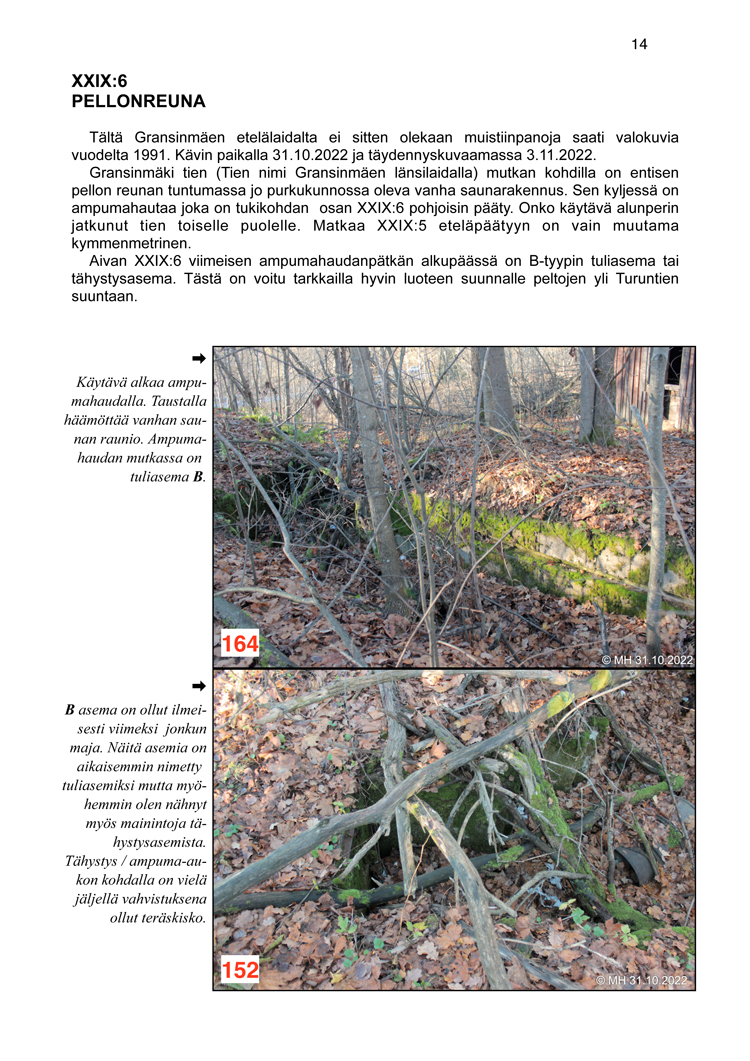 14

XXIX:6
PELLONREUNA

Tältä Gransinmäen etelälaidalta ei sitten olekaan muistiinpanoja saati valokuvia vuodelta 1991. Kävin paikalla 31.10.2022 ja täydennyskuvaamassa 3.11.2022.

Gransinmäki tien (Tien nimi Gransinmäen länsilaidalla) mutkan kohdilla on entisen pellon reunan tuntumassa jo purkukunnossa oleva vanha saunarakennus. Sen kyljessä on ampumahautaa joka on tukikohdan osan XXIX:6 pohjoisin pääty. Onko käytävä alunperin jatkunut tien toiselle puolelle. Matkaa XXIX:5 eteläpäätyyn on vain muutama kymmenmetrinen.

Aivan XXIX:6 viimeisen ampumahaudanpätkän alkupäässä on B-tyypin tuliasema tai tähystysasema. Tästä on voitu tarkkailla hyvin luoteen suunnalle peltojen yli Turuntien suuntaan.

➡
Käytävä alkaa ampumahaudalla. Taustalla häämöttää vanhan saunan raunio. Ampumahaudan mutkassa on tuliasema B.

164
© MH 31.10.2022

➡
B asema on ollut ilmeisesti viimeksi jonkun maja. Näitä asemia on aikaisemmin nimetty tuliasemiksi mutta myöhemmin olen nähnyt myös mainintoja tähystysasemista. Tähystys / ampuma-aukon kohdalla on vielä jäljellä vahvistuksena ollut teräskisko.

152
© MH 31.10.2022